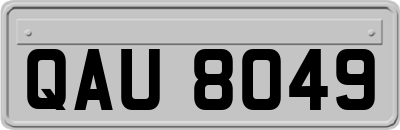 QAU 8049